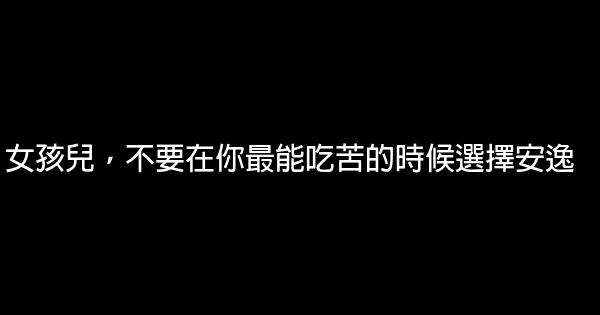 女孩兒，不要在你最能吃苦的時候選擇安逸